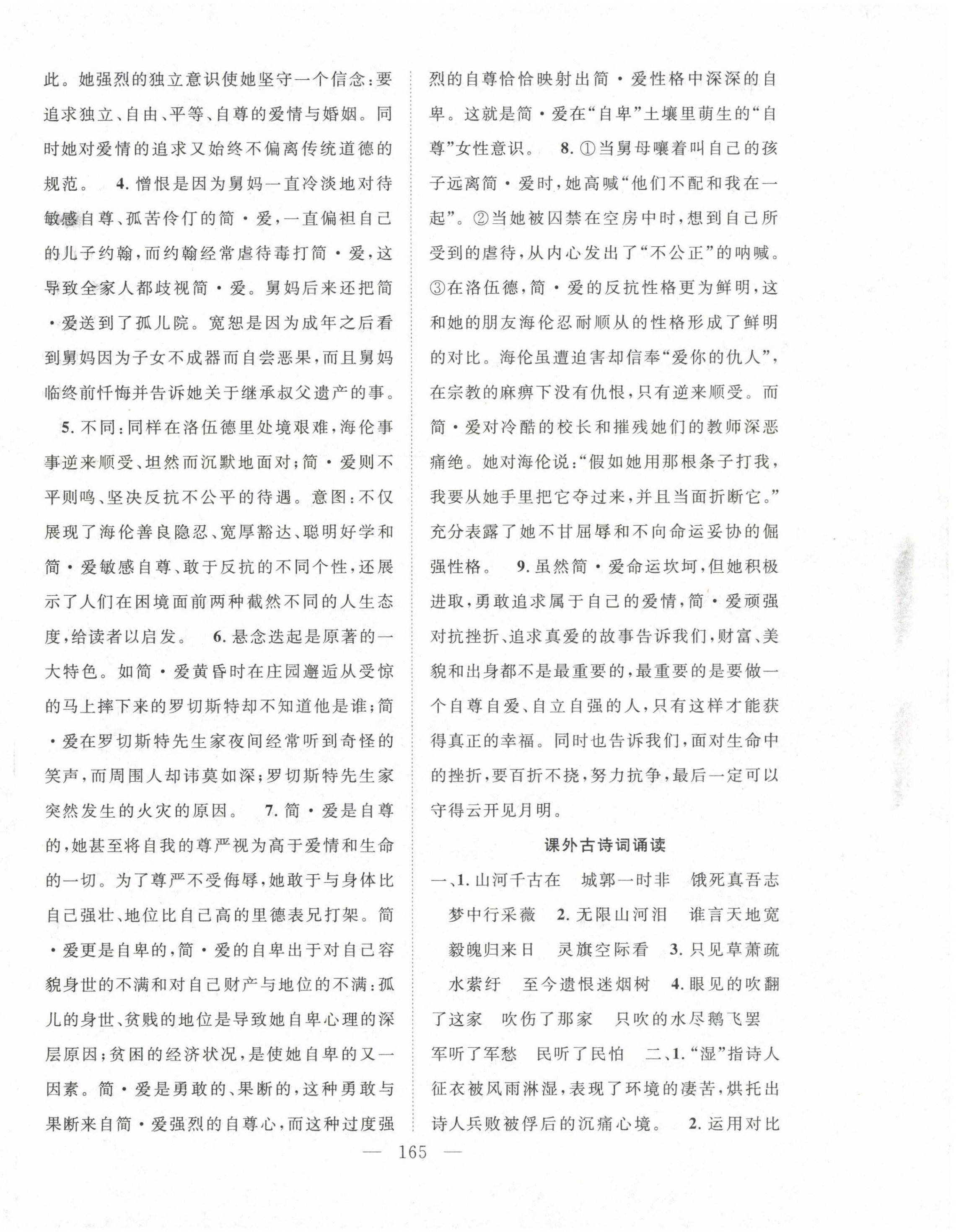 此。她强烈的独立意识使她坚守一个信念：要追求独立、自由、平等、自尊的爱情与婚姻。同时她对爱情的追求又始终不偏离传统道德的规范。 4. 憎恨是因为舅妈一直冷淡地对待敏感自尊、孤苦伶仃的简·爱，一直偏袒自己的儿子约翰，而约翰经常虐待毒打简·爱，这导致全家人都歧视简·爱。舅妈后来还把简·爱送到了孤儿院。宽恕是因为成年之后看到舅妈因为子女不成器而自尝恶果，而且舅妈临终前忏悔并告诉她关于继承叔父遗产的事。 5. 不同：同样在洛伍德里处境艰难，海伦事事逆来顺受、坦然而沉默地面对；简·爱则不平则鸣、坚决反抗不公平的待遇。意图：不仅展现了海伦善良隐忍、宽厚豁达、聪明好学和简·爱敏感自尊、敢于反抗的不同个性，还展示了人们在困境面前两种截然不同的人生态度，给读者以启发。 6. 悬念迭起是原著的一大特色。如简·爱黄昏时在庄园邂逅从受惊的马上摔下来的罗切斯特却不知道他是谁；简·爱在罗切斯特先生家夜间经常听到奇怪的笑声，而周围人却讳莫如深；罗切斯特先生家突然发生的火灾的原因。 7. 简·爱是自尊的，她甚至将自我的尊严视为高于爱情和生命的一切。为了尊严不受侮辱，她敢于与身体比自己强壮、地位比自己高的里德表兄打架。简·爱更是自卑的，简·爱的自卑出于对自己容貌身世的不满和对自己财产与地位的不满：孤儿的身世、贫贱的地位是导致她自卑心理的深层原因；贫困的经济状况，是使她自卑的又一因素。简·爱是勇敢的、果断的，这种勇敢与果断来自简·爱强烈的自尊心，而这种过度强烈的自尊恰恰映射出简·爱性格中深深的自卑。这就是简·爱在“自卑”土壤里萌生的“自尊”女性意识。 8. ①当舅母嚷着叫自己的孩子远离简·爱时，她高喊“他们不配和我在一起”。②当她被囚禁在空房中时，想到自己所受到的虐待，从内心发出了“不公正”的呐喊。③在洛伍德，简·爱的反抗性格更为鲜明，这和她的朋友海伦忍耐顺从的性格形成了鲜明的对比。海伦虽遭迫害却信奉“爱你的仇人”，在宗教的麻痹下没有仇恨，只有逆来顺受。而简·爱对冷酷的校长和摧残她们的教师深恶痛绝。她对海伦说：“假如她用那根条子打我，我要从她手里把它夺过来，并且当面折断它。”充分表露了她不甘屈辱和不向命运妥协的倔强性格。 9. 虽然简·爱命运坎坷，但她积极进取，勇敢追求属于自己的爱情，简·爱顽强对抗挫折、追求真爱的故事告诉我们，财富、美貌和出身都不是最重要的，最重要的是要做一个自尊自爱、自立自强的人，只有这样才能获得真正的幸福。同时也告诉我们，面对生命中的挫折，要百折不挠，努力抗争，最后一定可以守得云开见月明。

课外古诗词诵读

一、1. 山河千古在 城郭一时非 饿死真吾志 梦中行采薇 2. 无限山河泪 谁言天地宽 毅魄归来日 灵旗空际看 3. 只见草萧疏 水萦纡 至今遗恨迷烟树 4. 眼见的吹翻了这家 吹伤了那家 只吹的水尽鹅飞罢 军听了军愁 民听了民怕 二、1. “湿”指诗人征衣被风雨淋湿，表现了环境的凄苦，烘托出诗人兵败被俘后的沉痛心境。 2. 运用对比

— 165 —